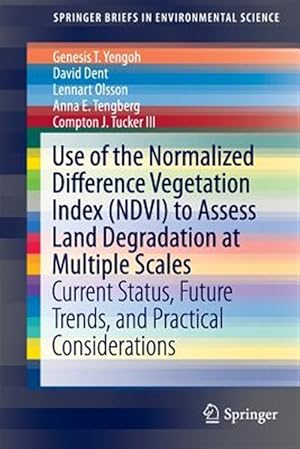 SPRINGER BRIEFS IN ENVIRONMENTAL SCIENCE

Genesis T. Yengoh
David Dent
Lennart Olsson
Anna E. Tengberg
Compton J. Tucker III

Use of the Normalized Difference Vegetation Index (NDVI) to Assess Land Degradation at Multiple Scales
Current Status, Future Trends, and Practical Considerations

Springer